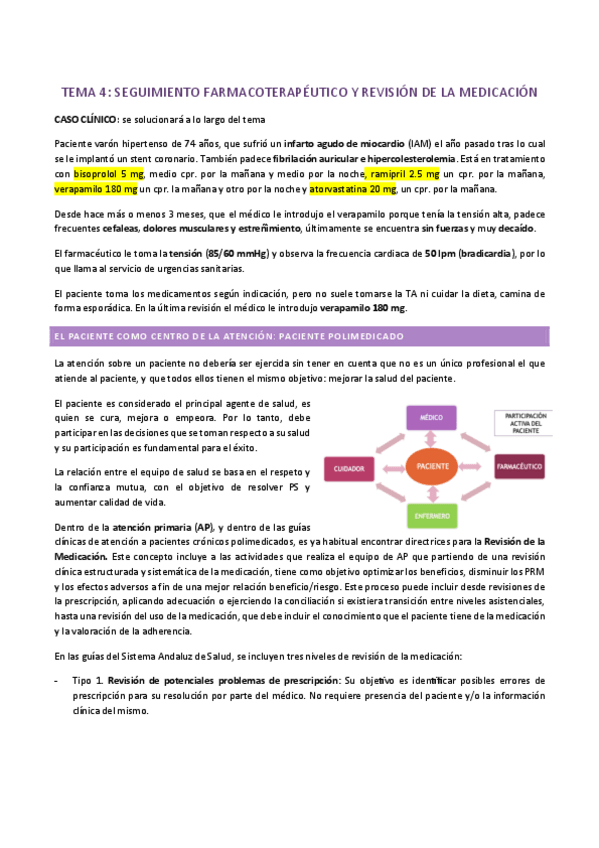 TEMA 4: SEGUIMIENTO FARMACOTERAPÉUTICO Y REVISIÓN DE LA MEDICACIÓN

CASO CLÍNICO: se solucionará a lo largo del tema

Paciente varón hipertenso de 74 años, que sufrió un infarto agudo de miocardio (IAM) el año pasado tras lo cual se le implantó un stent coronario. También padece fibrilación auricular e hipercolesterolemia. Está en tratamiento con bisoprolol 5 mg, medio cpr. por la mañana y medio por la noche, ramipril 2.5 mg un cpr. por la mañana, verapamilo 180 mg un cpr. la mañana y otro por la noche y atorvastatina 20 mg, un cpr. por la mañana.

Desde hace más o menos 3 meses, que el médico le introdujo el verapamilo porque tenía la tensión alta, padece frecuentes cefaleas, dolores musculares y estreñimiento, últimamente se encuentra sin fuerzas y muy decaído.

El farmacéutico le toma la tensión (85/60 mmHg) y observa la frecuencia cardiaca de 50 lpm (bradicardia), por lo que llama al servicio de urgencias sanitarias.

El paciente toma los medicamentos según indicación, pero no suele tomarse la TA ni cuidar la dieta, camina de forma esporádica. En la última revisión el médico le introdujo verapamilo 180 mg.

EL PACIENTE COMO CENTRO DE LA ATENCIÓN: PACIENTE POLIMEDICADO

La atención sobre un paciente no debería ser ejercida sin tener en cuenta que no es un único profesional el que atiende al paciente, y que todos ellos tienen el mismo objetivo: mejorar la salud del paciente.

El paciente es considerado el principal agente de salud, es quien se cura, mejora o empeora. Por lo tanto, debe participar en las decisiones que se toman respecto a su salud y su participación es fundamental para el éxito.

La relación entre el equipo de salud se basa en el respeto y la confianza mutua, con el objetivo de resolver PS y aumentar calidad de vida.

MÉDICO
PARTICIPACIÓN ACTIVA DEL PACIENTE
CUIDADOR
PACIENTE
FARMACÉUTICO
ENFERMERO

Dentro de la atención primaria (AP), y dentro de las guías clínicas de atención a pacientes crónicos polimedicados, es ya habitual encontrar directrices para la Revisión de la Medicación. Este concepto incluye a las actividades que realiza el equipo de AP que partiendo de una revisión clínica estructurada y sistemática de la medicación, tiene como objetivo optimizar los beneficios, disminuir los PRM y los efectos adversos a fin de una mejor relación beneficio/riesgo. Este proceso puede incluir desde revisiones de la prescripción, aplicando adecuación o ejerciendo la conciliación si existiera transición entre niveles asistenciales, hasta una revisión del uso de la medicación, que debe incluir el conocimiento que el paciente tiene de la medicación y la valoración de la adherencia.

En las guías del Sistema Andaluz de Salud, se incluyen tres niveles de revisión de la medicación:

- Tipo 1. Revisión de potenciales problemas de prescripción: Su objetivo es identificar posibles errores de prescripción para su resolución por parte del médico. No requiere presencia del paciente y/o la información clínica del mismo.